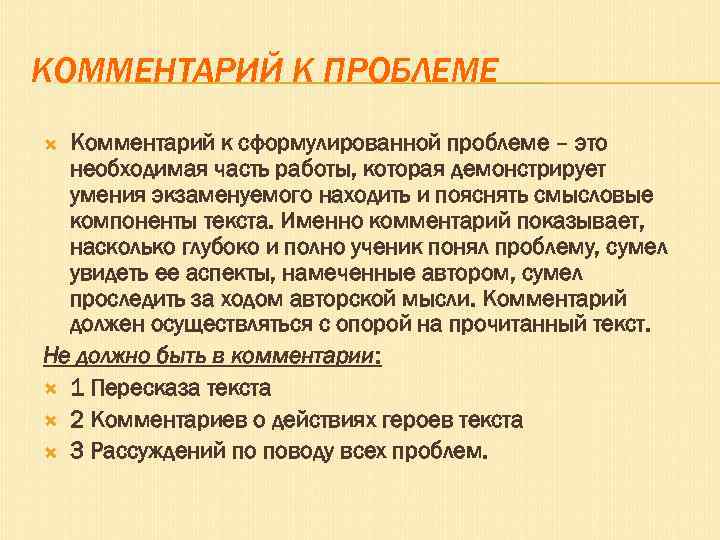 КОММЕНТАРИЙ К ПРОБЛЕМЕ

Комментарий к сформулированной проблеме – это необходимая часть работы, которая демонстрирует умения экзаменуемого находить и пояснять смысловые компоненты текста. Именно комментарий показывает, насколько глубоко и полно ученик понял проблему, сумел увидеть ее аспекты, намеченные автором, сумел проследить за ходом авторской мысли. Комментарий должен осуществляться с опорой на прочитанный текст.

Не должно быть в комментарии:

1 Пересказа текста

2 Комментариев о действиях героев текста

3 Рассуждений по поводу всех проблем.